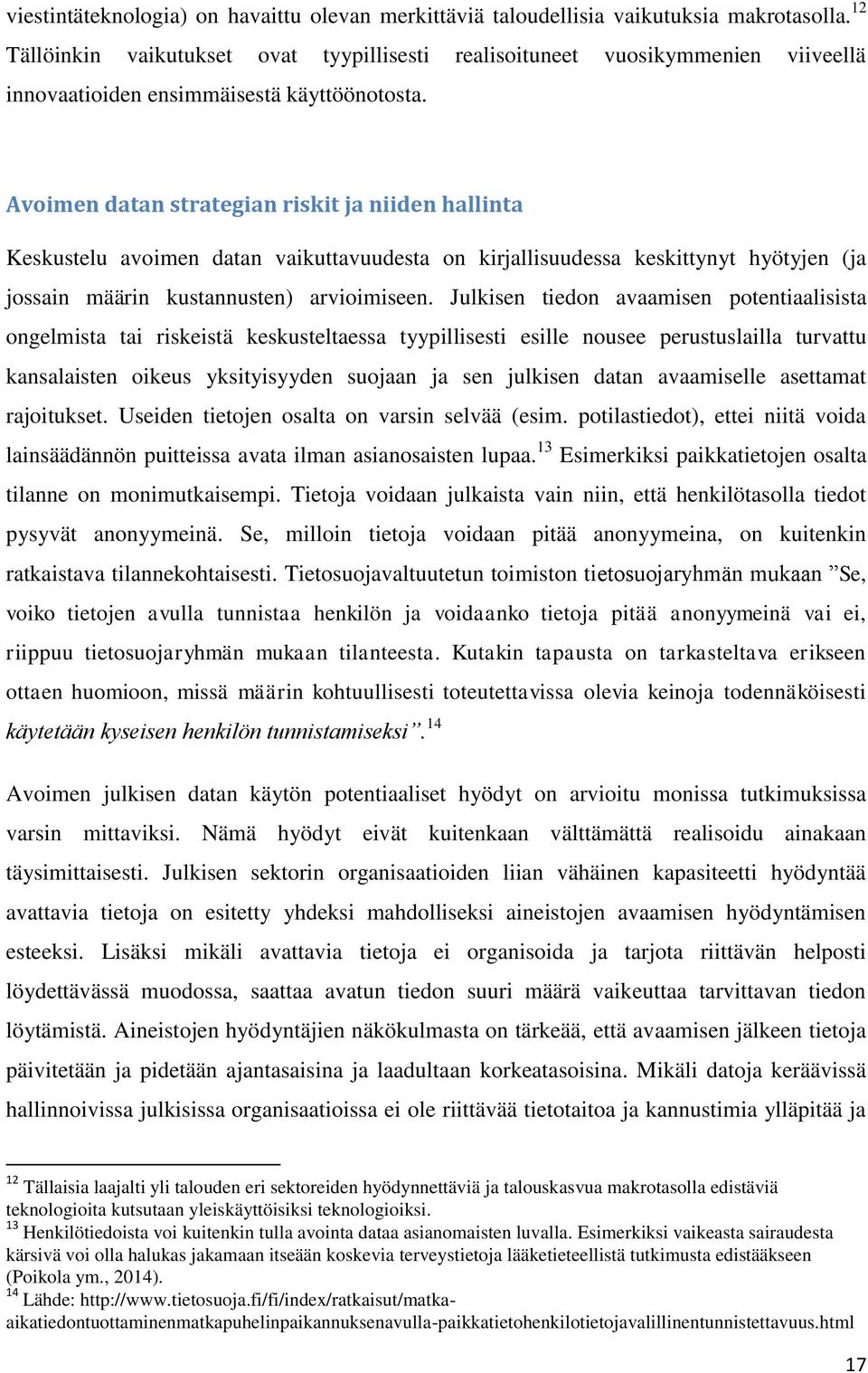 viestintäteknologia) on havaittu olevan merkittäviä taloudellisia vaikutuksia makrotasolla.$^{12}$ Tällöinkin vaikutukset ovat tyypillisesti realisoituneet vuosikymmenien viiveellä innovaatioiden ensimmäisestä käyttöönotosta.

Avoimen datan strategian riskit ja niiden hallinta

Keskustelu avoimen datan vaikuttavuudesta on kirjallisuudessa keskittynyt hyötyjen (ja jossain määrin kustannusten) arvioimiseen. Julkisen tiedon avaamisen potentiaalisista ongelmista tai riskeistä keskusteltaessa tyypillisesti esille nousee perustuslailla turvattu kansalaisten oikeus yksityisyyden suojaan ja sen julkisen datan avaamiselle asettamat rajoitukset. Useiden tietojen osalta on varsin selvää (esim. potilastiedot), ettei niitä voida lainsäädännön puitteissa avata ilman asianosaisten lupaa.$^{13}$ Esimerkiksi paikkatietojen osalta tilanne on monimutkaisempi. Tietoja voidaan julkaista vain niin, että henkilötasolla tiedot pysyvät anonyymeinä. Se, milloin tietoja voidaan pitää anonyymeina, on kuitenkin ratkaistava tilannekohtaisesti. Tietosuojavaltuutetun toimiston tietosuojaryhmän mukaan ”Se, voiko tietojen avulla tunnistaa henkilön ja voidaanko tietoja pitää anonyymeinä vai ei, riippuu tietosuojaryhmän mukaan tilanteesta. Kutakin tapausta on tarkasteltava erikseen ottaen huomioon, missä määrin kohtuullisesti toteutettavissa olevia keinoja todennäköisesti käytetään kyseisen henkilön tunnistamiseksi”.$^{14}$

Avoimen julkisen datan käytön potentiaaliset hyödyt on arvioitu monissa tutkimuksissa varsin mittaviksi. Nämä hyödyt eivät kuitenkaan välttämättä realisoidu ainakaan täysimittaisesti. Julkisen sektorin organisaatioiden liian vähäinen kapasiteetti hyödyntää avattavia tietoja on esitetty yhdeksi mahdolliseksi aineistojen avaamisen hyödyntämisen esteeksi. Lisäksi mikäli avattavia tietoja ei organisoida ja tarjota riittävän helposti löydettävässä muodossa, saattaa avatun tiedon suuri määrä vaikeuttaa tarvittavan tiedon löytämistä. Aineistojen hyödyntäjien näkökulmasta on tärkeää, että avaamisen jälkeen tietoja päivitetään ja pidetään ajantasaisina ja laadultaan korkeatasoisina. Mikäli datoja keräävissä hallinnoivissa julkisissa organisaatioissa ei ole riittävää tietotaitoa ja kannustimia ylläpitää ja

$^{12}$ Tällaisia laajalti yli talouden eri sektoreiden hyödynnettäviä ja talouskasvua makrotasolla edistäviä teknologioita kutsutaan yleiskäyttöisiksi teknologioiksi.
$^{13}$ Henkilötiedoista voi kuitenkin tulla avointa dataa asianomaisten luvalla. Esimerkiksi vaikeasta sairaudesta kärsivä voi olla halukas jakamaan itseään koskevia terveystietoja lääketieteellistä tutkimusta edistääkseen (Poikola ym., 2014).
$^{14}$ Lähde: http://www.tietosuoja.fi/fi/index/ratkaisut/matka-aikatiedontuottaminenmatkapuhelinpaikannuksenavulla-paikkatietohenkilotietojavalillinentunnistettavuus.html

17